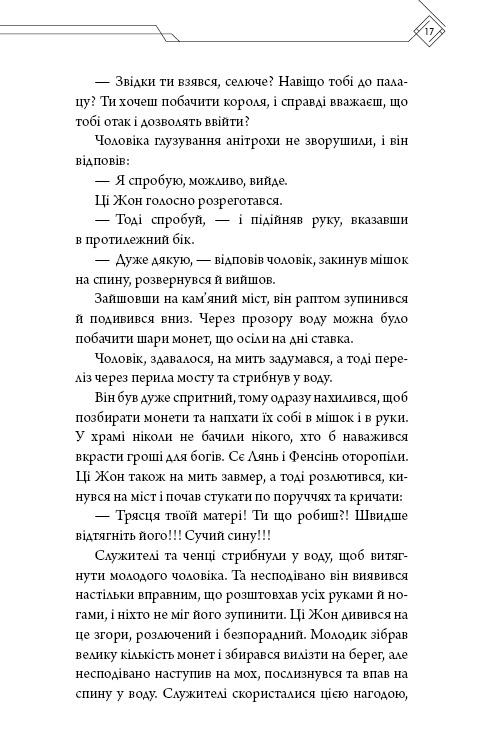 17

— Звідки ти взявся, селюче? Навіщо тобі до палацу? Ти хочеш побачити короля, і справді вважаєш, що тобі отак і дозволять ввійти?

Чоловіка глузування анітрохи не зворушили, і він відповів:

— Я спробую, можливо, вийде.

Ці Жон голосно розреготався.

— Тоді спробуй, — і підійняв руку, вказавши в протилежний бік.

— Дуже дякую, — відповів чоловік, закинув мішок на спину, розвернувся й вийшов.

Зайшовши на кам'яний міст, він раптом зупинився й подивився вниз. Через прозору воду можна було побачити шари монет, що осіли на дні ставка.

Чоловік, здавалося, на мить задумався, а тоді переліз через перила мосту та стрибнув у воду.

Він був дуже спритний, тому одразу нахилився, щоб позбирати монети та напхати їх собі в мішок і в руки. У храмі ніколи не бачили нікого, хто б наважився вкрасти гроші для богів. Сє Лянь і Фенсінь оторопіли. Ці Жон також на мить завмер, а тоді розлютився, кинувся на міст і почав стукати по поруччях та кричати:

— Трясця твоїй матері! Ти що робиш?! Швидше відтягніть його!!! Сучий сину!!!

Служителі та ченці стрибнули у воду, щоб витягнути молодого чоловіка. Та несподівано він виявився настільки вправним, що розштовхав усіх руками й ногами, і ніхто не міг його зупинити. Ці Жон дивився на це згори, розлючений і безпорадний. Молодик зібрав велику кількість монет і збирався вилізти на берег, але несподівано наступив на мох, послизнувся та впав на спину у воду. Служителі скористалися цією нагодою,